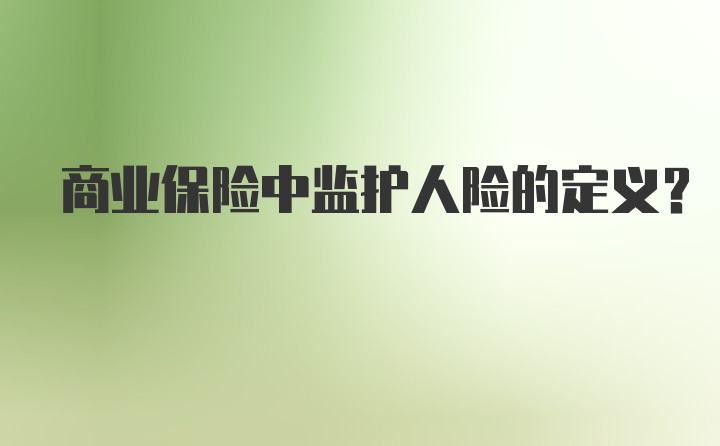 商业保险中监护人险的定义?